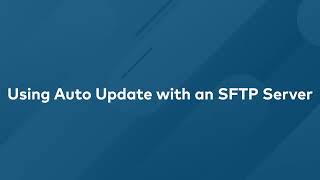 Using Auto Update with an SFTP Server